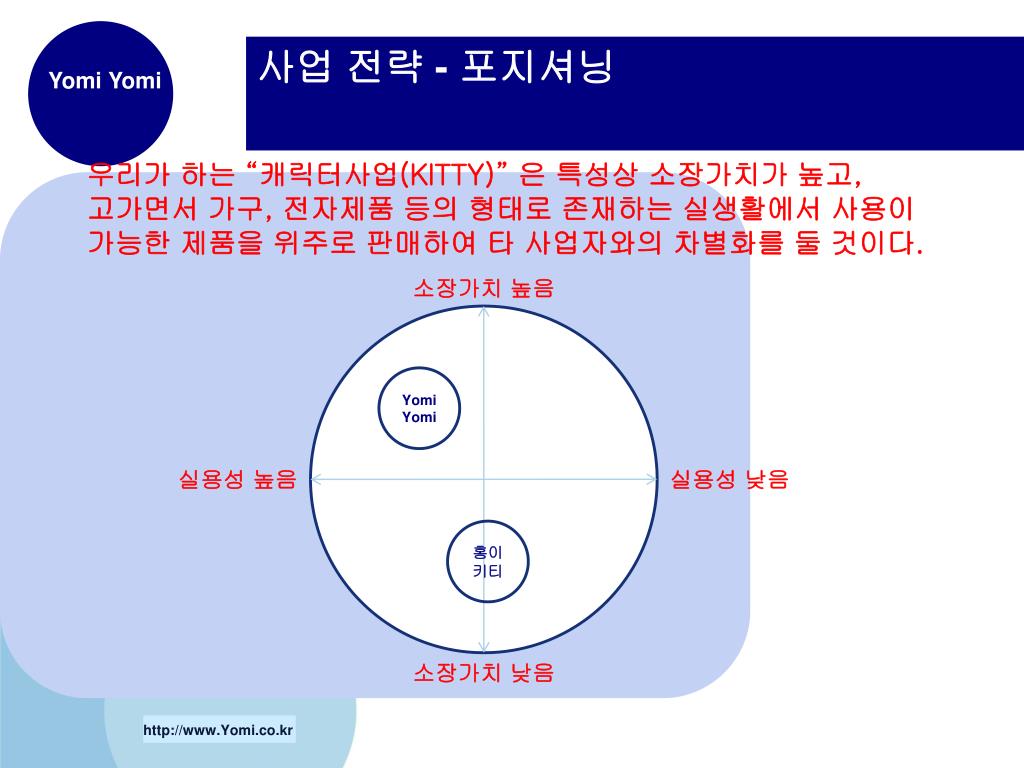 Yomi Yomi

사업 전략 - 포지셔닝

우리가 하는 “캐릭터사업(KITTY)” 은 특성상 소장가치가 높고, 고가면서 가구, 전자제품 등의 형태로 존재하는 실생활에서 사용이 가능한 제품을 위주로 판매하여 타 사업자와의 차별화를 둘 것이다.

소장가치 높음

Yomi Yomi

실용성 높음

실용성 낮음

홍이 키티

소장가치 낮음

http://www.Yomi.co.kr